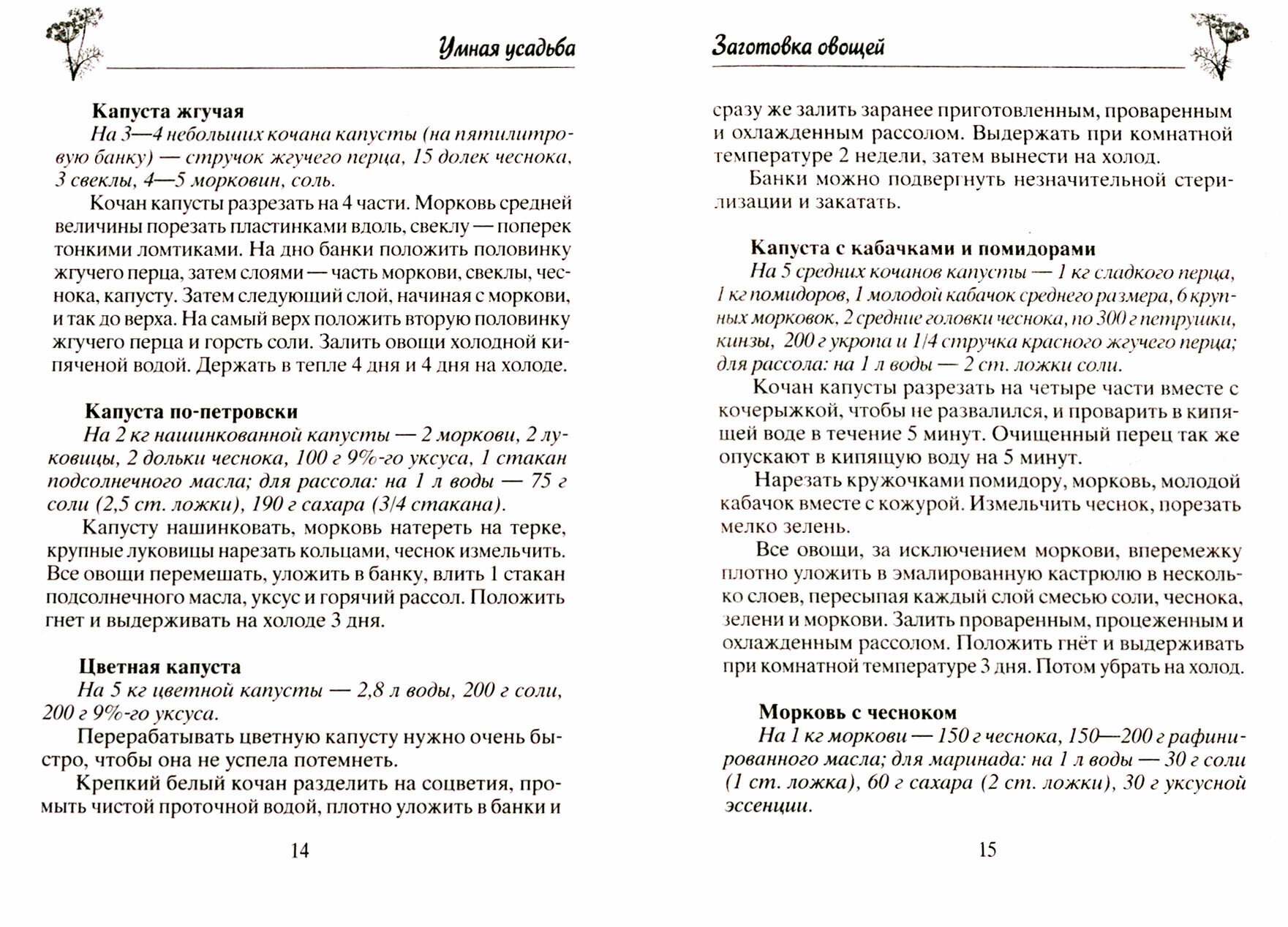 Умная усадьба

Капуста жгучая

На 3—4 небольших кочана капусты (на пятилитровую банку) — стручок жгучего перца, 15 долек чеснока, 3 свеклы, 4—5 морковин, соль.

Кочан капусты разрезать на 4 части. Морковь средней величины порезать пластинками вдоль, свеклу — поперек тонкими ломтиками. На дно банки положить половинку жгучего перца, затем слоями — часть моркови, свеклы, чеснока, капусту. Затем следующий слой, начиная с моркови, и так до верха. На самый верх положить вторую половинку жгучего перца и горсть соли. Залить овощи холодной кипяченой водой. Держать в тепле 4 дня и 4 дня на холоде.

Капуста по-петровски

На 2 кг нашинкованной капусты — 2 моркови, 2 луковицы, 2 дольки чеснока, 100 г 9%-го уксуса, 1 стакан подсолнечного масла; для рассола: на 1 л воды — 75 г соли (2,5 ст. ложки), 190 г сахара (3/4 стакана).

Капусту нашинковать, морковь натереть на терке, крупные луковицы нарезать кольцами, чеснок измельчить. Все овощи перемешать, уложить в банку, влить 1 стакан подсолнечного масла, уксус и горячий рассол. Положить гнет и выдерживать на холоде 3 дня.

Цветная капуста

На 5 кг цветной капусты — 2,8 л воды, 200 г соли, 200 г 9%-го уксуса.

Перерабатывать цветную капусту нужно очень быстро, чтобы она не успела потемнеть.

Крепкий белый кочан разделить на соцветия, промыть чистой проточной водой, плотно уложить в банки и

14

Заготовка овощей

сразу же залить заранее приготовленным, проваренным и охлажденным рассолом. Выдержать при комнатной температуре 2 недели, затем вынести на холод.

Банки можно подвергнуть незначительной стерилизации и закатать.

Капуста с кабачками и помидорами

На 5 средних кочанов капусты — 1 кг сладкого перца, 1 кг помидоров, 1 молодой кабачок среднего размера, 6 крупных морковок, 2 средние головки чеснока, по 300 г петрушки, кинзы, 200 г укропа и 1/4 стручка красного жгучего перца; для рассола: на 1 л воды — 2 ст. ложки соли.

Кочан капусты разрезать на четыре части вместе с кочерыжкой, чтобы не развалился, и проварить в кипящей воде в течение 5 минут. Очищенный перец так же опускают в кипящую воду на 5 минут.

Нарезать кружочками помидору, морковь, молодой кабачок вместе с кожурой. Измельчить чеснок, порезать мелко зелень.

Все овощи, за исключением моркови, вперемежку плотно уложить в эмалированную кастрюлю в несколько слоев, пересыпая каждый слой смесью соли, чеснока, зелени и моркови. Залить проваренным, процеженным и охлажденным рассолом. Положить гнёт и выдерживать при комнатной температуре 3 дня. Потом убрать на холод.

Морковь с чесноком

На 1 кг моркови — 150 г чеснока, 150—200 г рафинированного масла; для маринада: на 1 л воды — 30 г соли (1 ст. ложка), 60 г сахара (2 ст. ложки), 30 г уксусной эссенции.

15